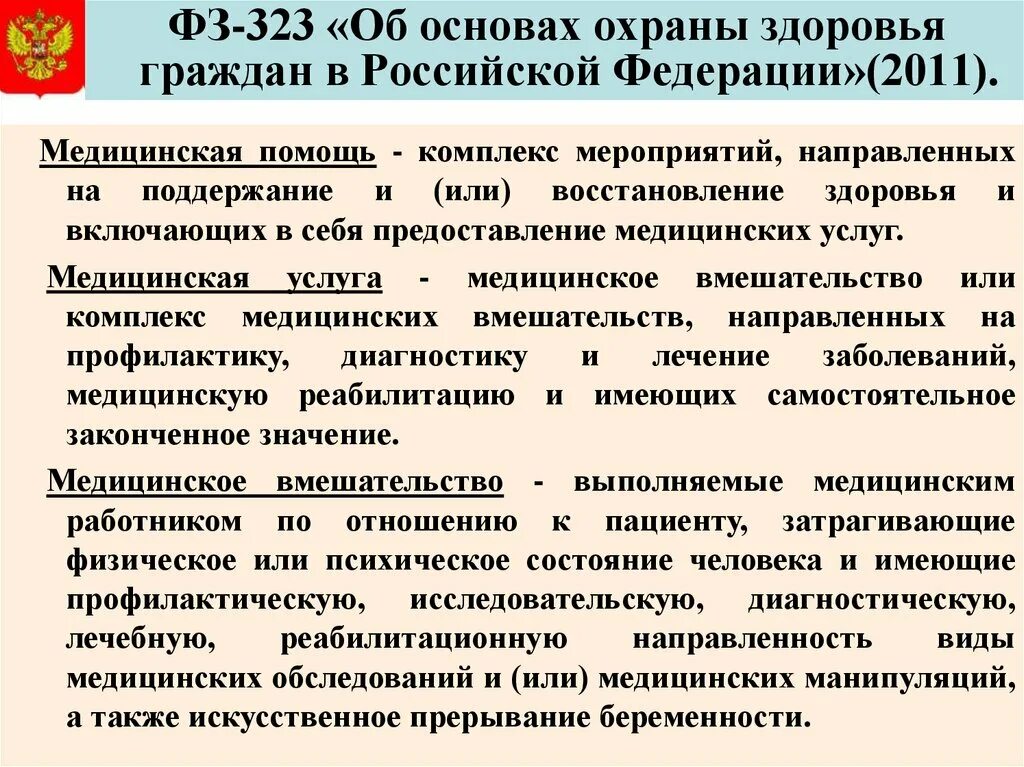 ФЗ-323 «Об основах охраны здоровья граждан в Российской Федерации»(2011).

Медицинская помощь - комплекс мероприятий, направленных на поддержание и (или) восстановление здоровья и включающих в себя предоставление медицинских услуг.

Медицинская услуга - медицинское вмешательство или комплекс медицинских вмешательств, направленных на профилактику, диагностику и лечение заболеваний, медицинскую реабилитацию и имеющих самостоятельное законченное значение.

Медицинское вмешательство - выполняемые медицинским работником по отношению к пациенту, затрагивающие физическое или психическое состояние человека и имеющие профилактическую, исследовательскую, диагностическую, лечебную, реабилитационную направленность виды медицинских обследований и (или) медицинских манипуляций, а также искусственное прерывание беременности.